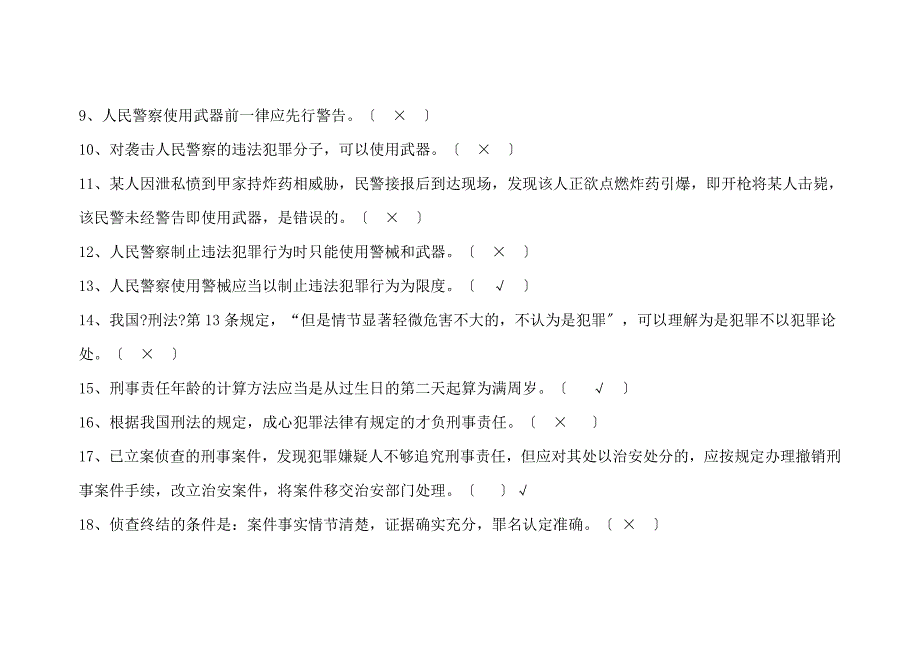 9、人民警察使用武器前一律应先行警告。〔 × 〕

10、对袭击人民警察的违法犯罪分子，可以使用武器。〔 × 〕

11、某人因泄私愤到甲家持炸药相威胁，民警接报后到达现场，发现该人正欲点燃炸药引爆，即开枪将某人击毙，该民警未经警告即使用武器，是错误的。〔 × 〕

12、人民警察制止违法犯罪行为时只能使用警械和武器。〔 × 〕

13、人民警察使用警械应当以制止违法犯罪行为为限度。〔 √ 〕

14、我国?刑法?第 13 条规定，“但是情节显著轻微危害不大的，不认为是犯罪″，可以理解为是犯罪不以犯罪论处。〔 × 〕

15、刑事责任年龄的计算方法应当是从过生日的第二天起算为满周岁。〔 √ 〕

16、根据我国刑法的规定，成心犯罪法律有规定的才负刑事责任。〔 × 〕

17、已立案侦查的刑事案件，发现犯罪嫌疑人不够追究刑事责任，但应对其处以治安处分的，应按规定办理撤销刑事案件手续，改立治安案件，将案件移交治安部门处理。〔 〕√

18、侦查终结的条件是：案件事实情节清楚，证据确实充分，罪名认定准确。〔 × 〕